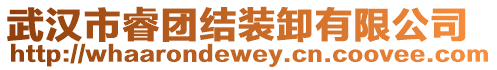 武汉市睿团结装卸有限公司
http://whaarondewey.cn.coovee.com